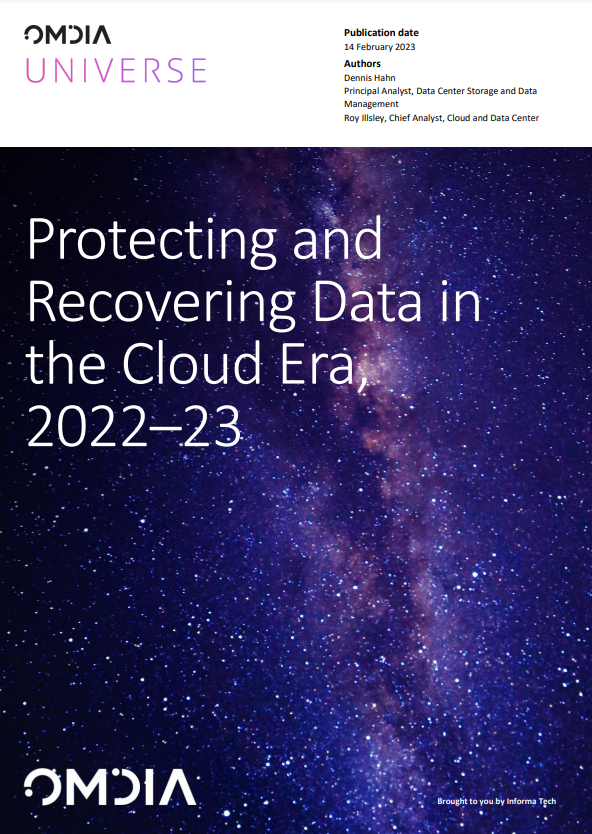 OMDIA
UNIVERSE

Publication date
14 February 2023
Authors
Dennis Hahn
Principal Analyst, Data Center Storage and Data Management
Roy Illsley, Chief Analyst, Cloud and Data Center

Protecting and Recovering Data in the Cloud Era, 2022–23

OMDIA

Brought to you by Informa Tech